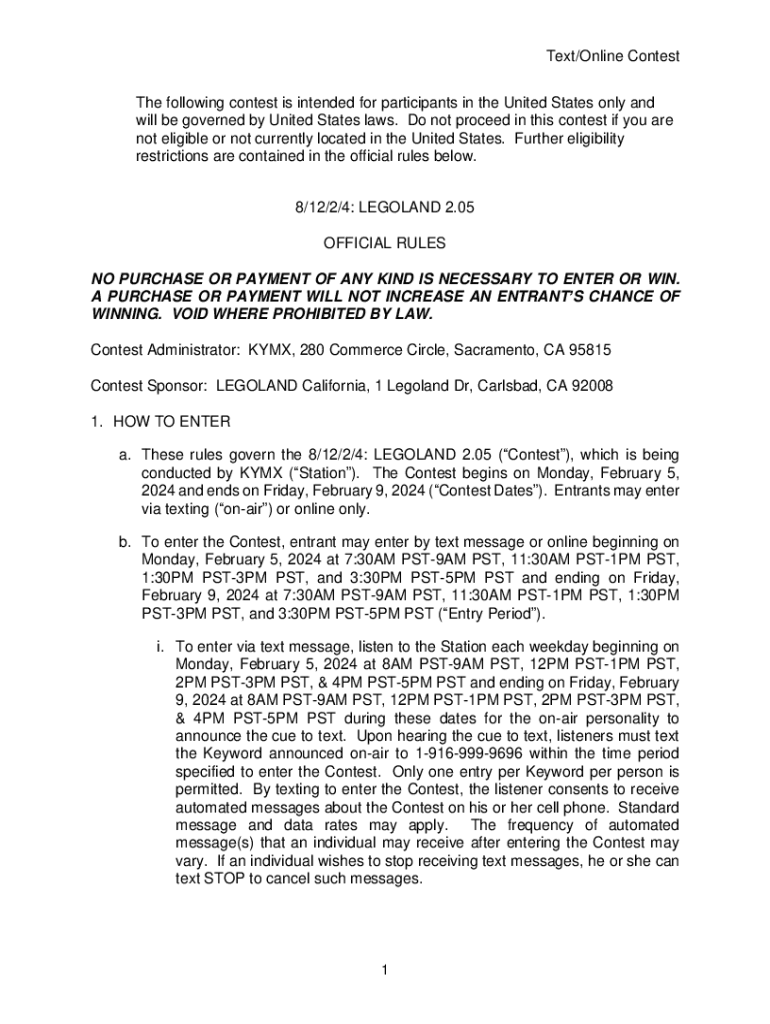 Text/Online Contest

The following contest is intended for participants in the United States only and will be governed by United States laws. Do not proceed in this contest if you are not eligible or not currently located in the United States. Further eligibility restrictions are contained in the official rules below.

8/12/2/4: LEGOLAND 2.05

OFFICIAL RULES

NO PURCHASE OR PAYMENT OF ANY KIND IS NECESSARY TO ENTER OR WIN. A PURCHASE OR PAYMENT WILL NOT INCREASE AN ENTRANT'S CHANCE OF WINNING. VOID WHERE PROHIBITED BY LAW.

Contest Administrator: KYMX, 280 Commerce Circle, Sacramento, CA 95815

Contest Sponsor: LEGOLAND California, 1 Legoland Dr, Carlsbad, CA 92008

1. HOW TO ENTER

a. These rules govern the 8/12/2/4: LEGOLAND 2.05 ("Contest"), which is being conducted by KYMX ("Station"). The Contest begins on Monday, February 5, 2024 and ends on Friday, February 9, 2024 ("Contest Dates"). Entrants may enter via texting ("on-air") or online only.

b. To enter the Contest, entrant may enter by text message or online beginning on Monday, February 5, 2024 at 7:30AM PST-9AM PST, 11:30AM PST-1PM PST, 1:30PM PST-3PM PST, and 3:30PM PST-5PM PST and ending on Friday, February 9, 2024 at 7:30AM PST-9AM PST, 11:30AM PST-1PM PST, 1:30PM PST-3PM PST, and 3:30PM PST-5PM PST ("Entry Period").

i. To enter via text message, listen to the Station each weekday beginning on Monday, February 5, 2024 at 8AM PST-9AM PST, 12PM PST-1PM PST, 2PM PST-3PM PST, & 4PM PST-5PM PST and ending on Friday, February 9, 2024 at 8AM PST-9AM PST, 12PM PST-1PM PST, 2PM PST-3PM PST, & 4PM PST-5PM PST during these dates for the on-air personality to announce the cue to text. Upon hearing the cue to text, listeners must text the Keyword announced on-air to 1-916-999-9696 within the time period specified to enter the Contest. Only one entry per Keyword per person is permitted. By texting to enter the Contest, the listener consents to receive automated messages about the Contest on his or her cell phone. Standard message and data rates may apply. The frequency of automated message(s) that an individual may receive after entering the Contest may vary. If an individual wishes to stop receiving text messages, he or she can text STOP to cancel such messages.

1